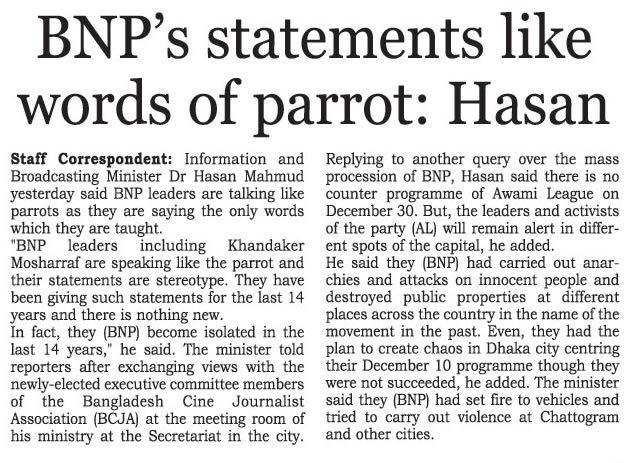 BNP's statements like words of parrot: Hasan

Staff Correspondent: Information and Broadcasting Minister Dr Hasan Mahmud yesterday said BNP leaders are talking like parrots as they are saying the only words which they are taught.
"BNP leaders including Khandaker Mosharraf are speaking like the parrot and their statements are stereotype. They have been giving such statements for the last 14 years and there is nothing new.
In fact, they (BNP) become isolated in the last 14 years," he said. The minister told reporters after exchanging views with the newly-elected executive committee members of the Bangladesh Cine Journalist Association (BCJA) at the meeting room of his ministry at the Secretariat in the city.

Replying to another query over the mass procession of BNP, Hasan said there is no counter programme of Awami League on December 30. But, the leaders and activists of the party (AL) will remain alert in different spots of the capital, he added.
He said they (BNP) had carried out anarchies and attacks on innocent people and destroyed public properties at different places across the country in the name of the movement in the past. Even, they had the plan to create chaos in Dhaka city centring their December 10 programme though they were not succeeded, he added. The minister said they (BNP) had set fire to vehicles and tried to carry out violence at Chattogram and other cities.